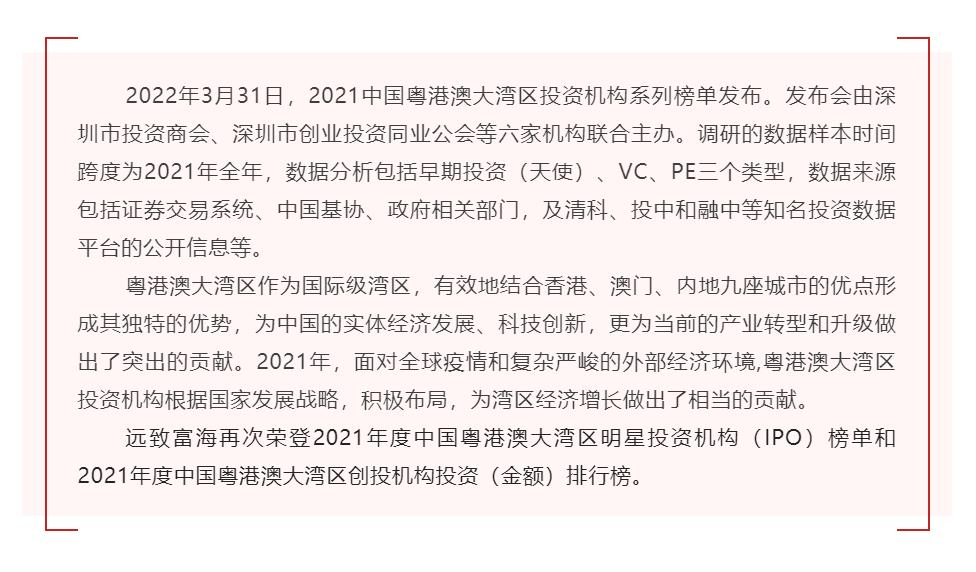 2022年3月31日，2021中国粤港澳大湾区投资机构系列榜单发布。发布会由深圳市投资商会、深圳市创业投资同业公会等六家机构联合主办。调研的数据样本时间跨度为2021年全年，数据分析包括早期投资（天使）、VC、PE三个类型，数据来源包括证券交易系统、中国基协、政府相关部门，及清科、投中和融中等知名投资数据平台的公开信息等。

粤港澳大湾区作为国际级湾区，有效地结合香港、澳门、内地九座城市的优点形成其独特的优势，为中国的实体经济发展、科技创新，更为当前的产业转型和升级做出了突出的贡献。2021年，面对全球疫情和复杂严峻的外部经济环境,粤港澳大湾区投资机构根据国家发展战略，积极布局，为湾区经济增长做出了相当的贡献。

远致富海再次荣登2021年度中国粤港澳大湾区明星投资机构（IPO）榜单和2021年度中国粤港澳大湾区创投机构投资（金额）排行榜。